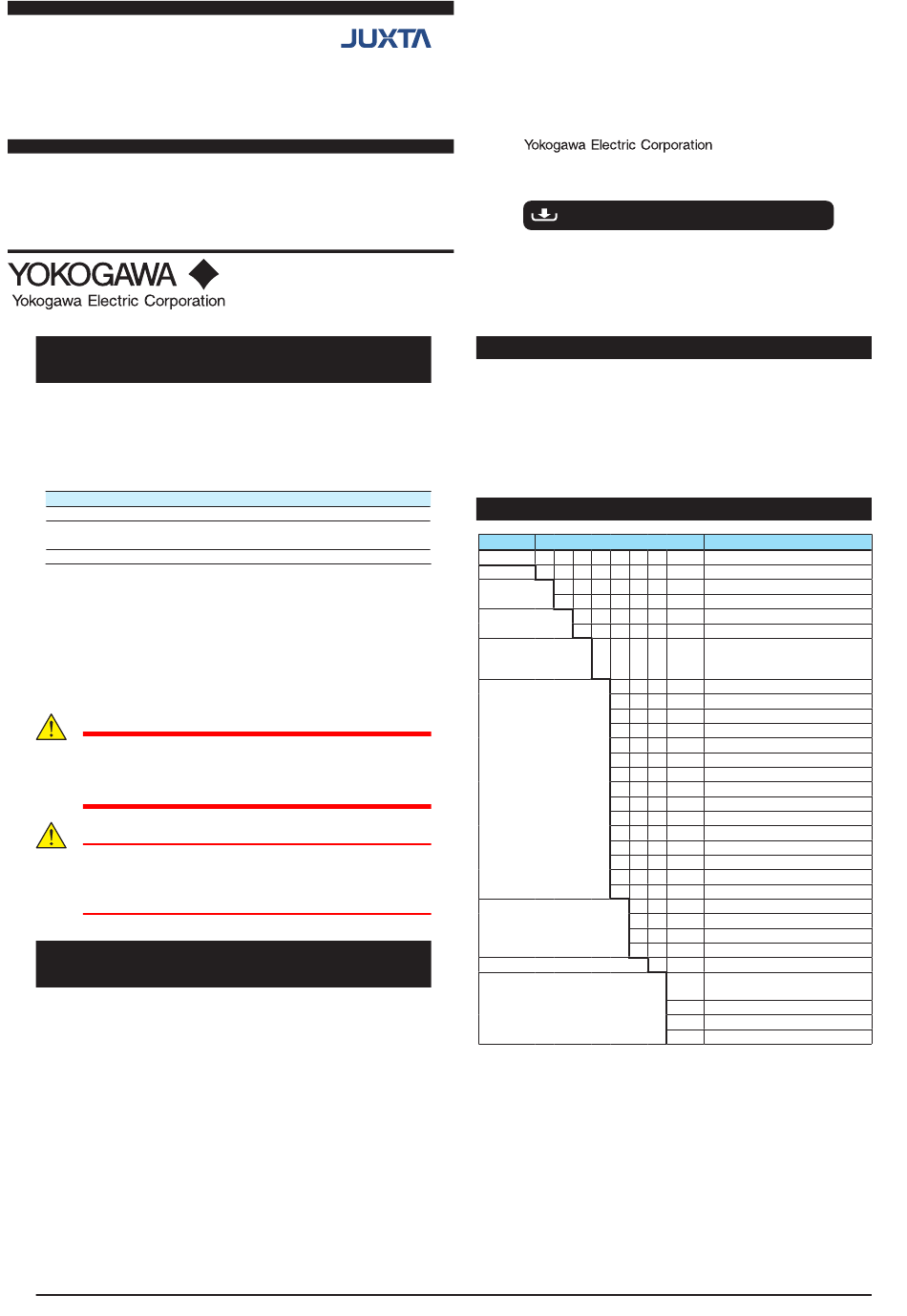 JUXTA

Yokogawa Electric Corporation

YOKOGAWA

Yokogawa Electric Corporation